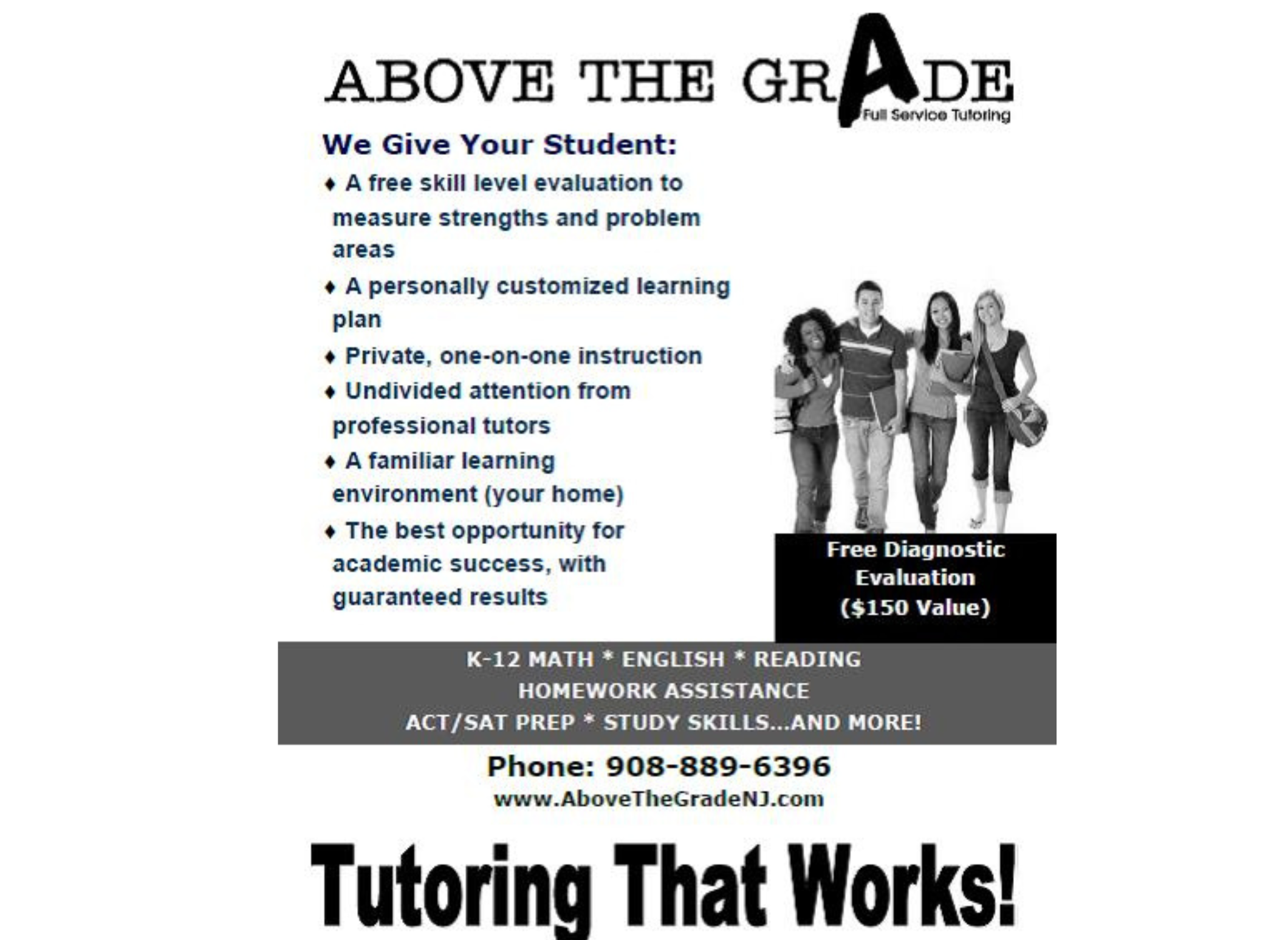 ABOVE THE GRADE
Full Service Tutoring

We Give Your Student:

♦ A free skill level evaluation to measure strengths and problem areas

♦ A personally customized learning plan

♦ Private, one-on-one instruction

♦ Undivided attention from professional tutors

♦ A familiar learning environment (your home)

♦ The best opportunity for academic success, with guaranteed results

Free Diagnostic Evaluation ($150 Value)

K-12 MATH * ENGLISH * READING
HOMEWORK ASSISTANCE
ACT/SAT PREP * STUDY SKILLS...AND MORE!

Phone: 908-889-6396
www.AboveTheGradeNJ.com

Tutoring That Works!